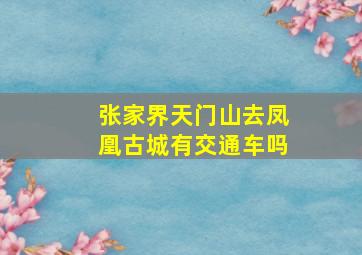 张家界天门山去凤凰古城有交通车吗